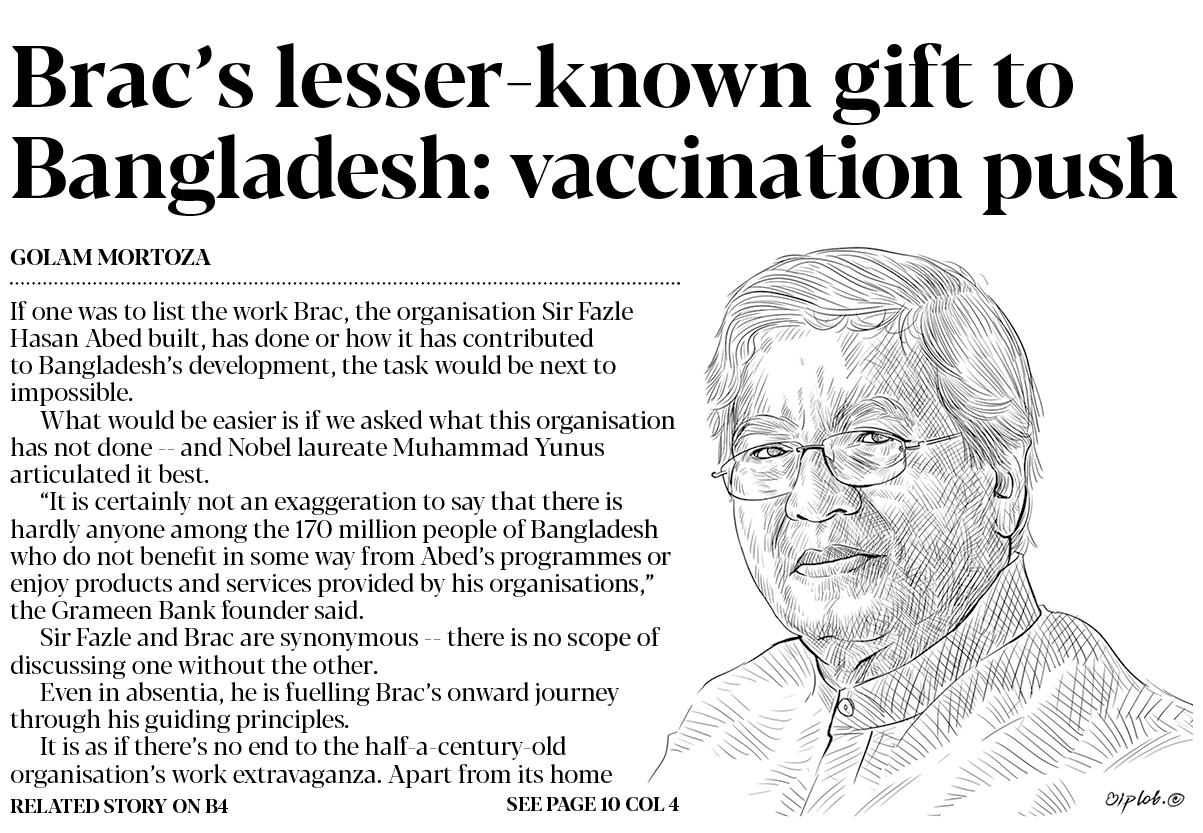 Brac's lesser-known gift to Bangladesh: vaccination push

GOLAM MORTOZA

If one was to list the work Brac, the organisation Sir Fazle Hasan Abed built, has done or how it has contributed to Bangladesh's development, the task would be next to impossible.

What would be easier is if we asked what this organisation has not done -- and Nobel laureate Muhammad Yunus articulated it best.

"It is certainly not an exaggeration to say that there is hardly anyone among the 170 million people of Bangladesh who do not benefit in some way from Abed's programmes or enjoy products and services provided by his organisations," the Grameen Bank founder said.

Sir Fazle and Brac are synonymous -- there is no scope of discussing one without the other.

Even in absentia, he is fuelling Brac's onward journey through his guiding principles.

It is as if there's no end to the half-a-century-old organisation's work extravaganza. Apart from its home

RELATED STORY ON B4

SEE PAGE 10 COL 4

Biplob.©